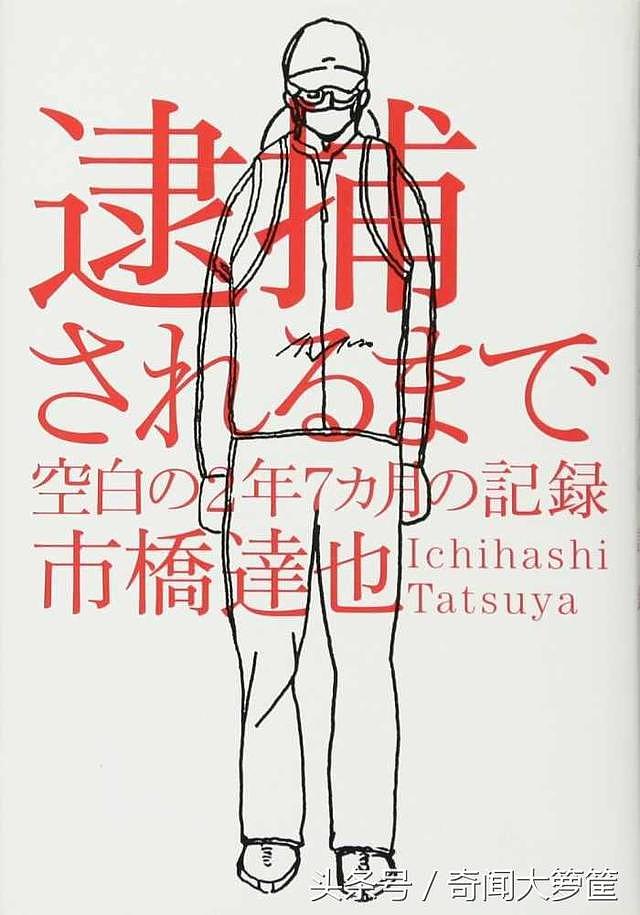 逮捕されるまで
空白の2年7カ月の記録
市橋達也 Ichihashi Tatsuya

头条号 / 奇闻大箩筐